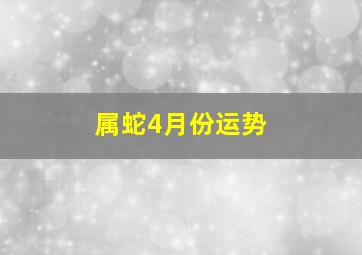 属蛇4月份运势